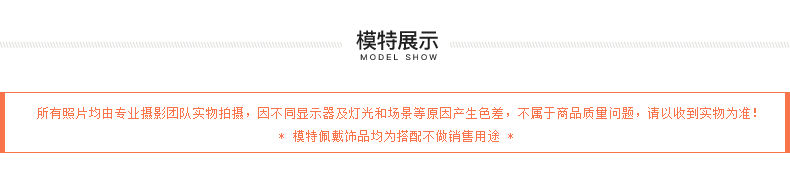 模特展示
MODEL SHOW

所有照片均由专业摄影团队实物拍摄，因不同显示器及灯光和场景等原因产生色差，不属于商品质量问题，请以收到实物为准！
＊ 模特佩戴饰品均为搭配不做销售用途 ＊